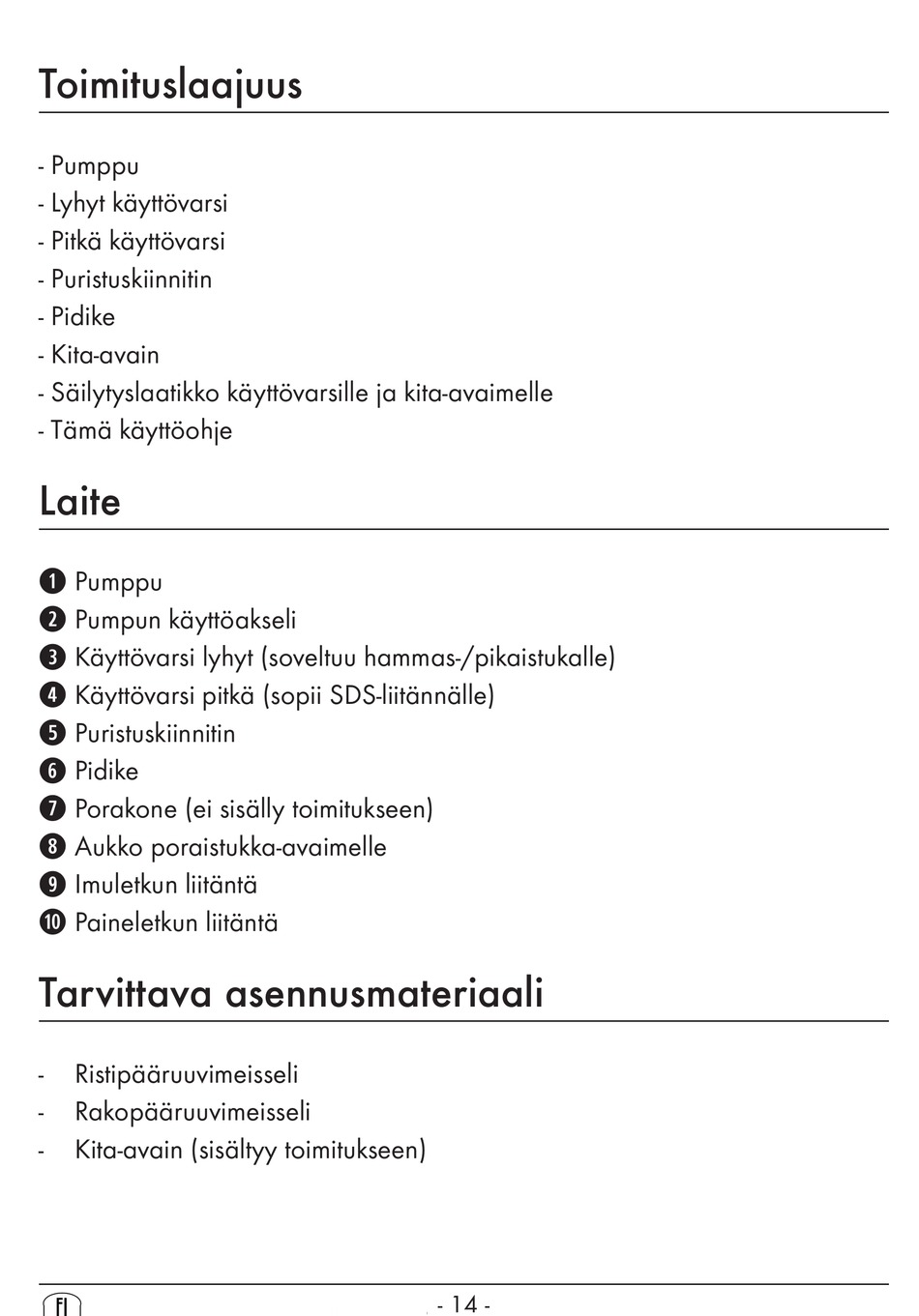 Toimituslaajuus

- Pumppu
- Lyhyt käyttövarsi
- Pitkä käyttövarsi
- Puristuskiinnitin
- Pidike
- Kita-avain
- Säilytyslaatikko käyttövarsille ja kita-avaimelle
- Tämä käyttöohje

Laite

1 Pumppu
2 Pumpun käyttöakseli
3 Käyttövarsi lyhyt (soveltuu hammas-/pikaistukalle)
4 Käyttövarsi pitkä (sopii SDS-liitännälle)
5 Puristuskiinnitin
6 Pidike
7 Porakone (ei sisälly toimitukseen)
8 Aukko poraistukka-avaimelle
9 Imuletkun liitäntä
10 Paineletkun liitäntä

Tarvittava asennusmateriaali

- Ristipääruuvimeisseli
- Rakopääruuvimeisseli
- Kita-avain (sisältyy toimitukseen)

FI - 14 -